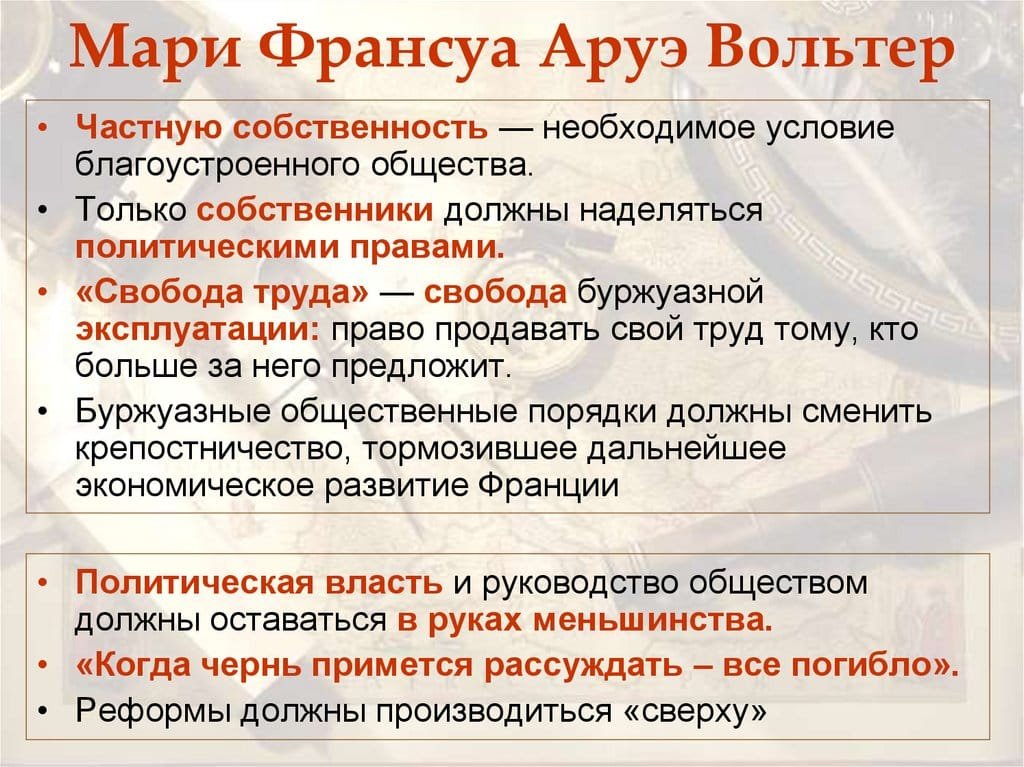 Мари Франсуа Аруэ Вольтер

• Частную собственность — необходимое условие благоустроенного общества.
• Только собственники должны наделяться политическими правами.
• «Свобода труда» — свобода буржуазной эксплуатации: право продавать свой труд тому, кто больше за него предложит.
• Буржуазные общественные порядки должны сменить крепостничество, тормозившее дальнейшее экономическое развитие Франции

• Политическая власть и руководство обществом должны оставаться в руках меньшинства.
• «Когда чернь примется рассуждать – все погибло».
• Реформы должны производиться «сверху»